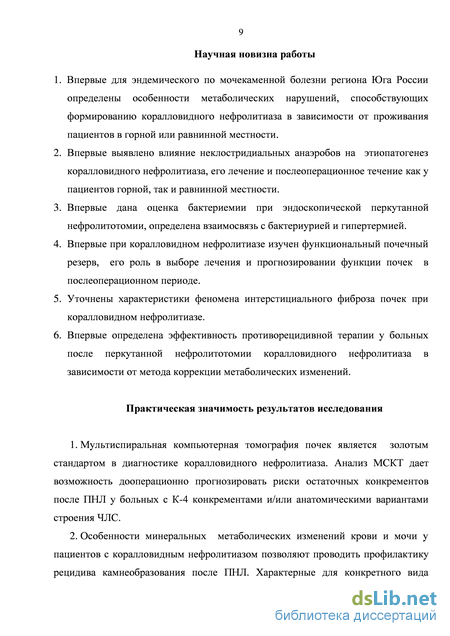 9

Научная новизна работы

1. Впервые для эндемического по мочекаменной болезни региона Юга России определены особенности метаболических нарушений, способствующих формированию коралловидного нефролитиаза в зависимости от проживания пациентов в горной или равнинной местности.

2. Впервые выявлено влияние неклостридиальных анаэробов на этиопатогенез коралловидного нефролитиаза, его лечение и послеоперационное течение как у пациентов горной, так и равнинной местности.

3. Впервые дана оценка бактериемии при эндоскопической перкутанной нефролитотомии, определена взаимосвязь с бактериурией и гипертермией.

4. Впервые при коралловидном нефролитиазе изучен функциональный почечный резерв, его роль в выборе лечения и прогнозировании функции почек в послеоперационном периоде.

5. Уточнены характеристики феномена интерстициального фиброза почек при коралловидном нефролитиазе.

6. Впервые определена эффективность противорецидивной терапии у больных после перкутанной нефролитотомии коралловидного нефролитиаза в зависимости от метода коррекции метаболических изменений.

Практическая значимость результатов исследования

1. Мультиспиральная компьютерная томография почек является золотым стандартом в диагностике коралловидного нефролитиаза. Анализ МСКТ дает возможность дооперационно прогнозировать риски остаточных конкрементов после ПНЛ у больных с К-4 конкрементами и/или анатомическими вариантами строения ЧЛС.

2. Особенности минеральных метаболических изменений крови и мочи у пациентов с коралловидным нефролитиазом позволяют проводить профилактику рецидива камнеобразования после ПНЛ. Характерные для конкретного вида

dsLib.net
библиотека диссертаций